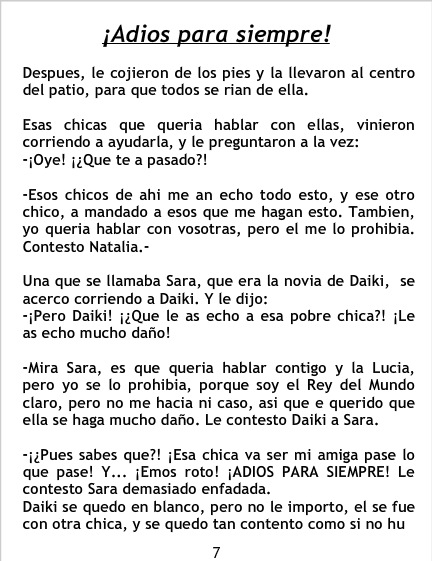 ¡Adios para siempre!

Despues, le cojieron de los pies y la llevaron al centro del patio, para que todos se rian de ella.

Esas chicas que queria hablar con ellas, vinieron corriendo a ayudarla, y le preguntaron a la vez:
-¡Oye! ¡¿Que te a pasado?!

-Esos chicos de ahi me an echo todo esto, y ese otro chico, a mandado a esos que me hagan esto. Tambien, yo queria hablar con vosotras, pero el me lo prohibia. Contesto Natalia.-

Una que se llamaba Sara, que era la novia de Daiki, se acerco corriendo a Daiki. Y le dijo:
-¡Pero Daiki! ¡¿Que le as echo a esa pobre chica?! ¡Le as echo mucho daño!

-Mira Sara, es que queria hablar contigo y la Lucia, pero yo se lo prohibia, porque soy el Rey del Mundo claro, pero no me hacia ni caso, asi que e querido que ella se haga mucho daño. Le contesto Daiki a Sara.

-¡¿Pues sabes que?! ¡Esa chica va ser mi amiga pase lo que pase! Y... ¡Emos roto! ¡ADIOS PARA SIEMPRE! Le contesto Sara demasiado enfadada.
Daiki se quedo en blanco, pero no le importo, el se fue con otra chica, y se quedo tan contento como si no hu

7